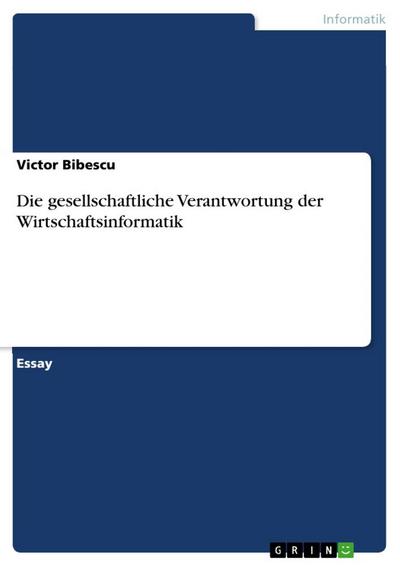 Informatik

Victor Bibescu

Die gesellschaftliche Verantwortung der Wirtschaftsinformatik

Essay

GRIN